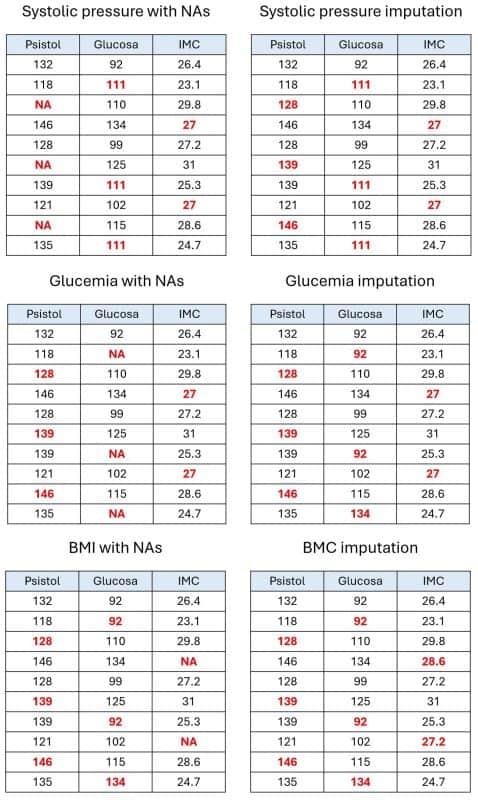 Systolic pressure with NAs

| Psistol | Glucosa | IMC |
|---|---|---|
| 132 | 92 | 26.4 |
| 118 | 111 | 23.1 |
| NA | 110 | 29.8 |
| 146 | 134 | 27 |
| 128 | 99 | 27.2 |
| NA | 125 | 31 |
| 139 | 111 | 25.3 |
| 121 | 102 | 27 |
| NA | 115 | 28.6 |
| 135 | 111 | 24.7 |

Systolic pressure imputation

| Psistol | Glucosa | IMC |
|---|---|---|
| 132 | 92 | 26.4 |
| 118 | 111 | 23.1 |
| 128 | 110 | 29.8 |
| 146 | 134 | 27 |
| 128 | 99 | 27.2 |
| 139 | 125 | 31 |
| 139 | 111 | 25.3 |
| 121 | 102 | 27 |
| 146 | 115 | 28.6 |
| 135 | 111 | 24.7 |

Glucemia with NAs

| Psistol | Glucosa | IMC |
|---|---|---|
| 132 | 92 | 26.4 |
| 118 | NA | 23.1 |
| 128 | 110 | 29.8 |
| 146 | 134 | 27 |
| 128 | 99 | 27.2 |
| 139 | 125 | 31 |
| 139 | NA | 25.3 |
| 121 | 102 | 27 |
| 146 | 115 | 28.6 |
| 135 | NA | 24.7 |

Glucemia imputation

| Psistol | Glucosa | IMC |
|---|---|---|
| 132 | 92 | 26.4 |
| 118 | 92 | 23.1 |
| 128 | 110 | 29.8 |
| 146 | 134 | 27 |
| 128 | 99 | 27.2 |
| 139 | 125 | 31 |
| 139 | 92 | 25.3 |
| 121 | 102 | 27 |
| 146 | 115 | 28.6 |
| 135 | 134 | 24.7 |

BMI with NAs

| Psistol | Glucosa | IMC |
|---|---|---|
| 132 | 92 | 26.4 |
| 118 | 92 | 23.1 |
| 128 | 110 | 29.8 |
| 146 | 134 | NA |
| 128 | 99 | 27.2 |
| 139 | 125 | 31 |
| 139 | 92 | 25.3 |
| 121 | 102 | NA |
| 146 | 115 | 28.6 |
| 135 | 134 | 24.7 |

BMC imputation

| Psistol | Glucosa | IMC |
|---|---|---|
| 132 | 92 | 26.4 |
| 118 | 92 | 23.1 |
| 128 | 110 | 29.8 |
| 146 | 134 | 28.6 |
| 128 | 99 | 27.2 |
| 139 | 125 | 31 |
| 139 | 92 | 25.3 |
| 121 | 102 | 27.2 |
| 146 | 115 | 28.6 |
| 135 | 134 | 24.7 |